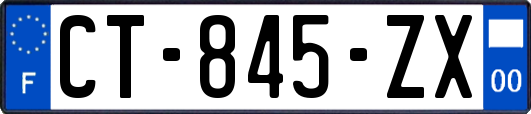 F
CT-845-ZX
00